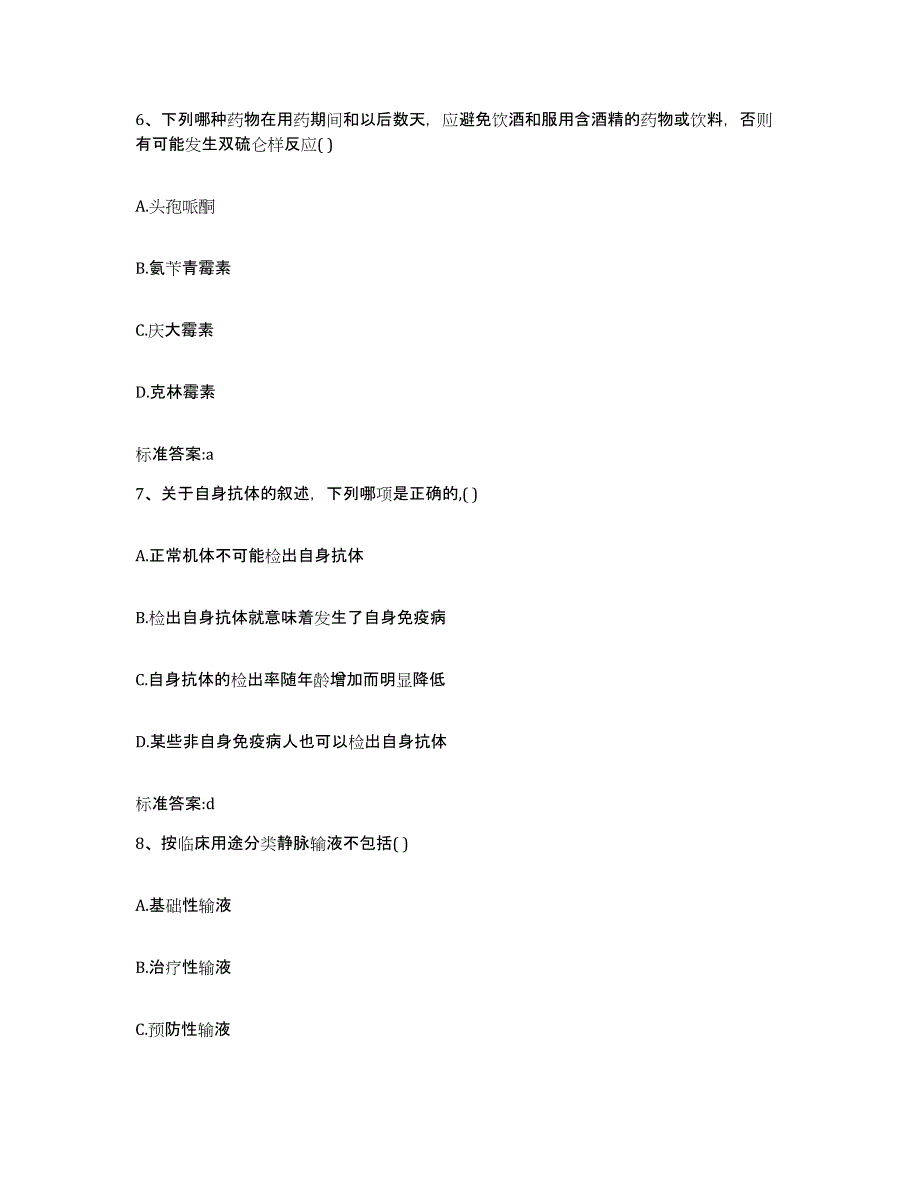 6、下列哪种药物在用药期间和以后数天，应避免饮酒和服用含酒精的药物或饮料，否则有可能发生双硫仑样反应( )

A.头孢哌酮

B.氨苄青霉素

C.庆大霉素

D.克林霉素

标准答案:a

7、关于自身抗体的叙述，下列哪项是正确的,( )

A.正常机体不可能检出自身抗体

B.检出自身抗体就意味着发生了自身免疫病

C.自身抗体的检出率随年龄增加而明显降低

D.某些非自身免疫病人也可以检出自身抗体

标准答案:d

8、按临床用途分类静脉输液不包括( )

A.基础性输液

B.治疗性输液

C.预防性输液